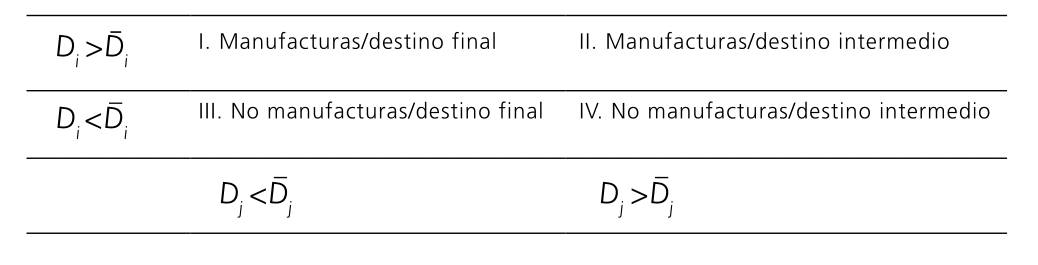 | | | |
|---|---|---|
| $D_i > \bar{D}_i$ | I. Manufacturas/destino final | II. Manufacturas/destino intermedio |
| $D_i < \bar{D}_i$ | III. No manufacturas/destino final | IV. No manufacturas/destino intermedio |
| | $D_j < \bar{D}_j$ | $D_j > \bar{D}_j$ |